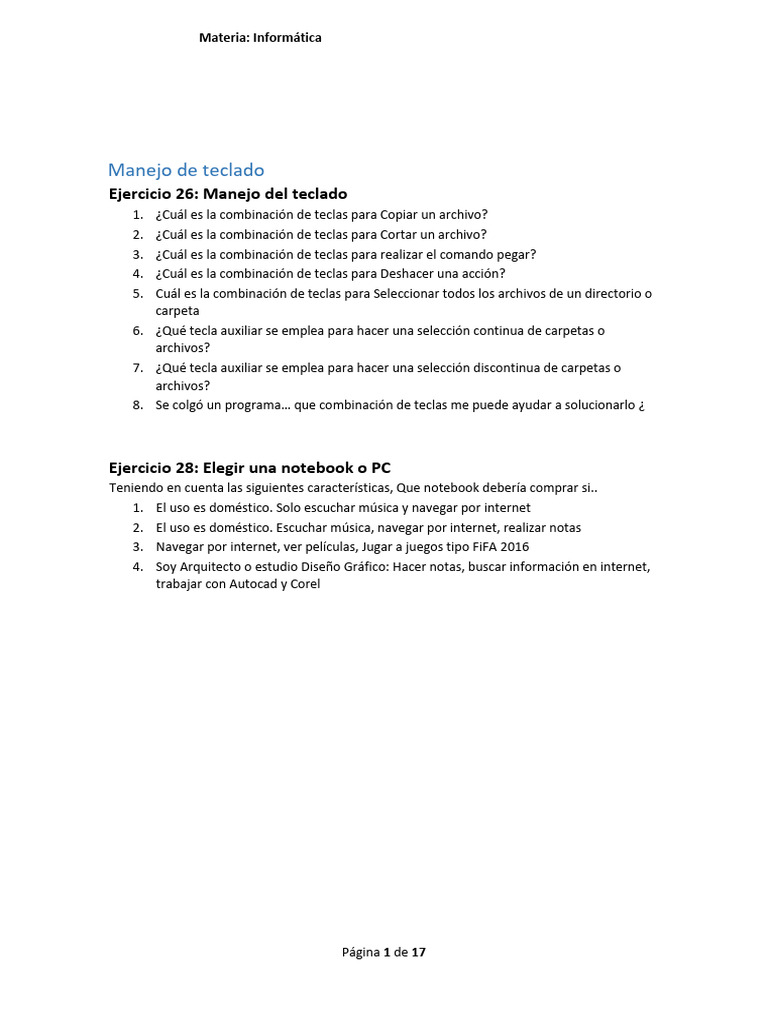 Materia: Informática

Manejo de teclado

Ejercicio 26: Manejo del teclado

1. ¿Cuál es la combinación de teclas para Copiar un archivo?
2. ¿Cuál es la combinación de teclas para Cortar un archivo?
3. ¿Cuál es la combinación de teclas para realizar el comando pegar?
4. ¿Cuál es la combinación de teclas para Deshacer una acción?
5. Cuál es la combinación de teclas para Seleccionar todos los archivos de un directorio o carpeta
6. ¿Qué tecla auxiliar se emplea para hacer una selección continua de carpetas o archivos?
7. ¿Qué tecla auxiliar se emplea para hacer una selección discontinua de carpetas o archivos?
8. Se colgó un programa… que combinación de teclas me puede ayudar a solucionarlo ¿

Ejercicio 28: Elegir una notebook o PC

Teniendo en cuenta las siguientes características, Que notebook debería comprar si..

1. El uso es doméstico. Solo escuchar música y navegar por internet
2. El uso es doméstico. Escuchar música, navegar por internet, realizar notas
3. Navegar por internet, ver películas, Jugar a juegos tipo FiFA 2016
4. Soy Arquitecto o estudio Diseño Gráfico: Hacer notas, buscar información en internet, trabajar con Autocad y Corel

Página 1 de 17